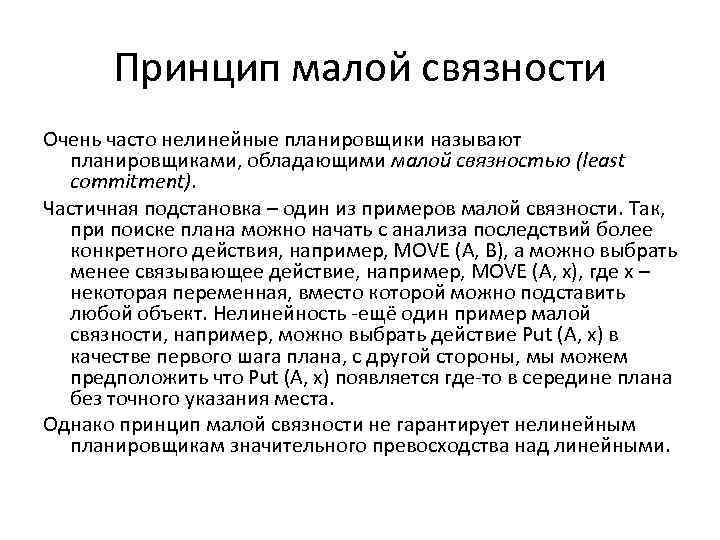 Принцип малой связности

Очень часто нелинейные планировщики называют планировщиками, обладающими малой связностью (least commitment).

Частичная подстановка – один из примеров малой связности. Так, при поиске плана можно начать с анализа последствий более конкретного действия, например, MOVE (A, B), а можно выбрать менее связывающее действие, например, MOVE (A, x), где x – некоторая переменная, вместо которой можно подставить любой объект. Нелинейность -ещё один пример малой связности, например, можно выбрать действие Put (A, x) в качестве первого шага плана, с другой стороны, мы можем предположить что Put (A, x) появляется где-то в середине плана без точного указания места.

Однако принцип малой связности не гарантирует нелинейным планировщикам значительного превосходства над линейными.